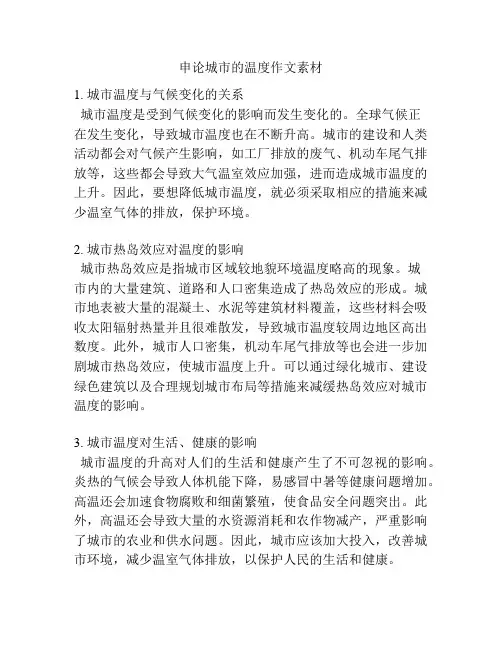 申论城市的温度作文素材

1. 城市温度与气候变化的关系

城市温度是受到气候变化的影响而发生变化的。全球气候正在发生变化，导致城市温度也在不断升高。城市的建设和人类活动都会对气候产生影响，如工厂排放的废气、机动车尾气排放等，这些都会导致大气温室效应加强，进而造成城市温度的上升。因此，要想降低城市温度，就必须采取相应的措施来减少温室气体的排放，保护环境。

2. 城市热岛效应对温度的影响

城市热岛效应是指城市区域较地貌环境温度略高的现象。城市内的大量建筑、道路和人口密集造成了热岛效应的形成。城市地表被大量的混凝土、水泥等建筑材料覆盖，这些材料会吸收太阳辐射热量并且很难散发，导致城市温度较周边地区高出数度。此外，城市人口密集，机动车尾气排放等也会进一步加剧城市热岛效应，使城市温度上升。可以通过绿化城市、建设绿色建筑以及合理规划城市布局等措施来减缓热岛效应对城市温度的影响。

3. 城市温度对生活、健康的影响

城市温度的升高对人们的生活和健康产生了不可忽视的影响。炎热的气候会导致人体机能下降，易感冒中暑等健康问题增加。高温还会加速食物腐败和细菌繁殖，使食品安全问题突出。此外，高温还会导致大量的水资源消耗和农作物减产，严重影响了城市的农业和供水问题。因此，城市应该加大投入，改善城市环境，减少温室气体排放，以保护人民的生活和健康。